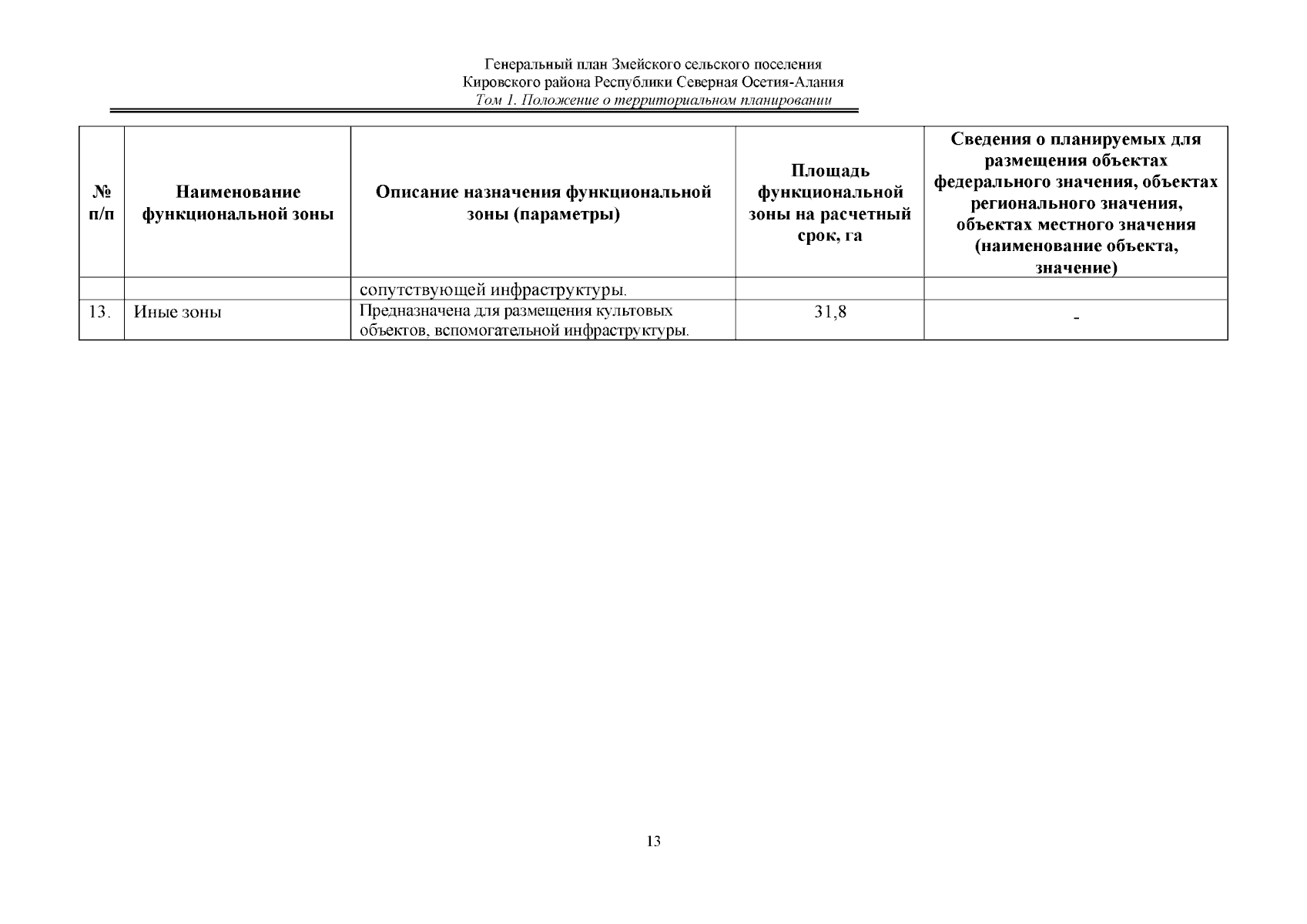 Генеральный план Змейского сельского поселения
Кировского района Республики Северная Осетия-Алания
Том 1. Положение о территориальном планировании

| № п/п | Наименование функциональной зоны | Описание назначения функциональной зоны (параметры) | Площадь функциональной зоны на расчетный срок, га | Сведения о планируемых для размещения объектах федерального значения, объектах регионального значения, объектах местного значения (наименование объекта, значение) |
|---|---|---|---|---|
| | | сопутствующей инфраструктуры. | | |
| 13. | Иные зоны | Предназначена для размещения культовых объектов, вспомогательной инфраструктуры. | 31,8 | - |

13